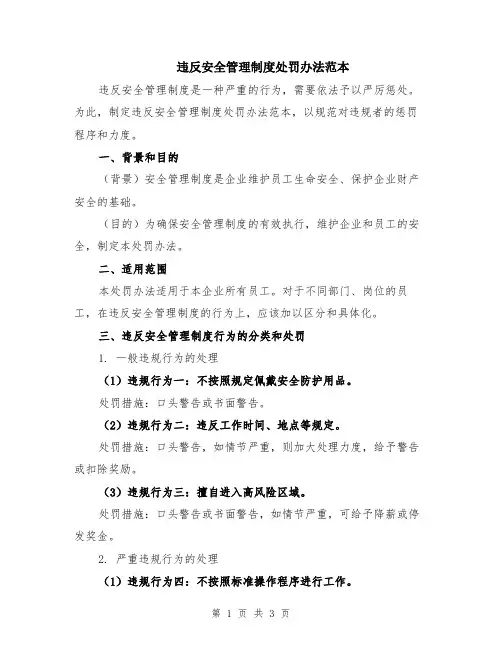 违反安全管理制度处罚办法范本

违反安全管理制度是一种严重的行为，需要依法予以严厉惩处。为此，制定违反安全管理制度处罚办法范本，以规范对违规者的惩罚程序和力度。

一、背景和目的

（背景）安全管理制度是企业维护员工生命安全、保护企业财产安全的基础。

（目的）为确保安全管理制度的有效执行，维护企业和员工的安全，制定本处罚办法。

二、适用范围

本处罚办法适用于本企业所有员工。对于不同部门、岗位的员工，在违反安全管理制度的行为上，应该加以区分和具体化。

三、违反安全管理制度行为的分类和处罚

1. 一般违规行为的处理

（1）违规行为一：不按照规定佩戴安全防护用品。

处罚措施：口头警告或书面警告。

（2）违规行为二：违反工作时间、地点等规定。

处罚措施：口头警告，如情节严重，则加大处理力度，给予警告或扣除奖励。

（3）违规行为三：擅自进入高风险区域。

处罚措施：口头警告或书面警告，如情节严重，可给予降薪或停发奖金。

2. 严重违规行为的处理

（1）违规行为四：不按照标准操作程序进行工作。

第 1 页 共 3 页